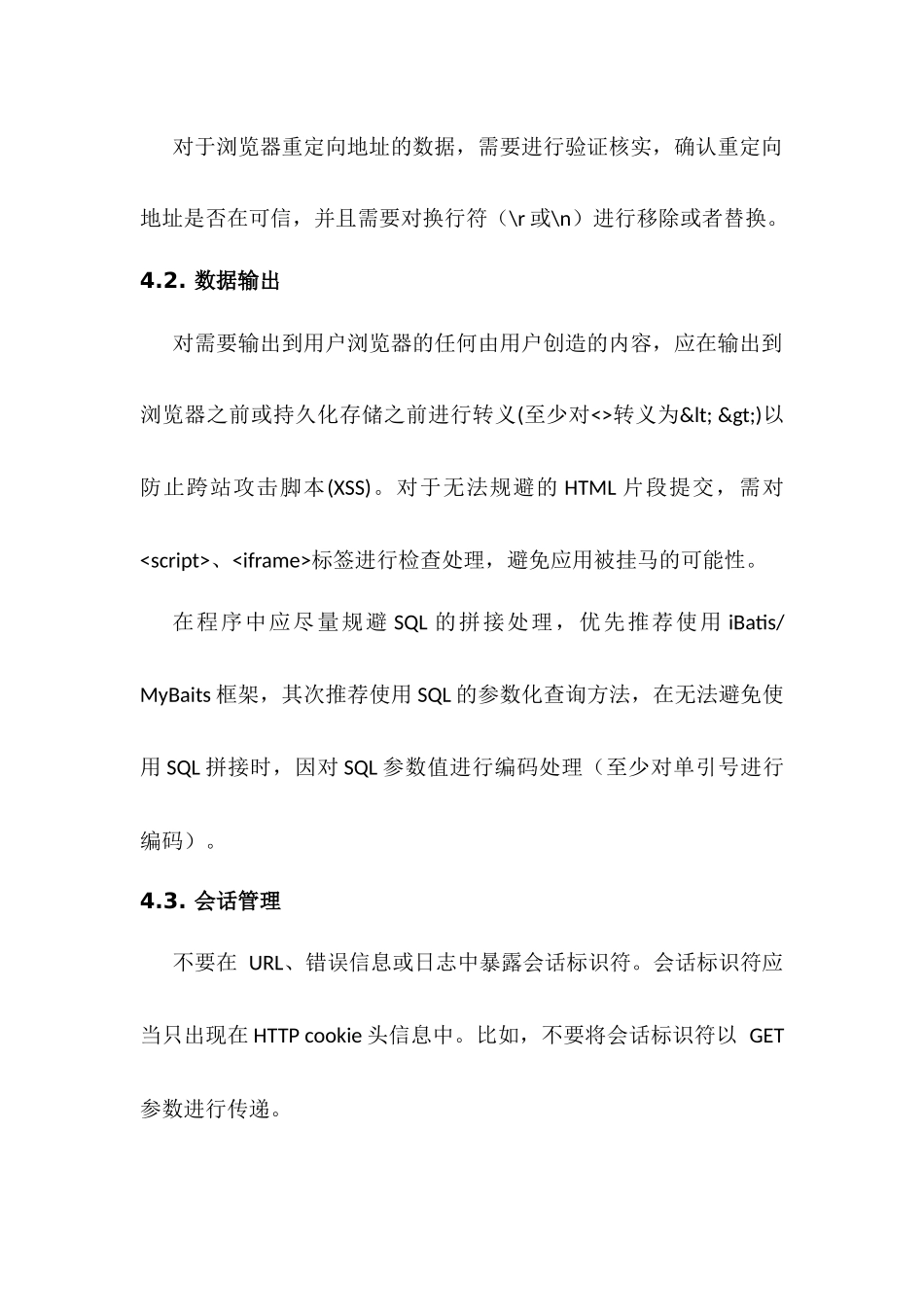 对于浏览器重定向地址的数据，需要进行验证核实，确认重定向地址是否在可信，并且需要对换行符（\r 或\n）进行移除或者替换。

4.2. 数据输出

对需要输出到用户浏览器的任何由用户创造的内容，应在输出到浏览器之前或持久化存储之前进行转义(至少对<>转义为&lt; &gt;)以防止跨站攻击脚本(XSS)。对于无法规避的 HTML 片段提交，需对<script>、<iframe>标签进行检查处理，避免应用被挂马的可能性。

在程序中应尽量规避 SQL 的拼接处理，优先推荐使用 iBatis/MyBaits 框架，其次推荐使用 SQL 的参数化查询方法，在无法避免使用 SQL 拼接时，因对 SQL 参数值进行编码处理（至少对单引号进行编码）。

4.3. 会话管理

不要在 URL、错误信息或日志中暴露会话标识符。会话标识符应当只出现在 HTTP cookie 头信息中。比如，不要将会话标识符以 GET 参数进行传递。